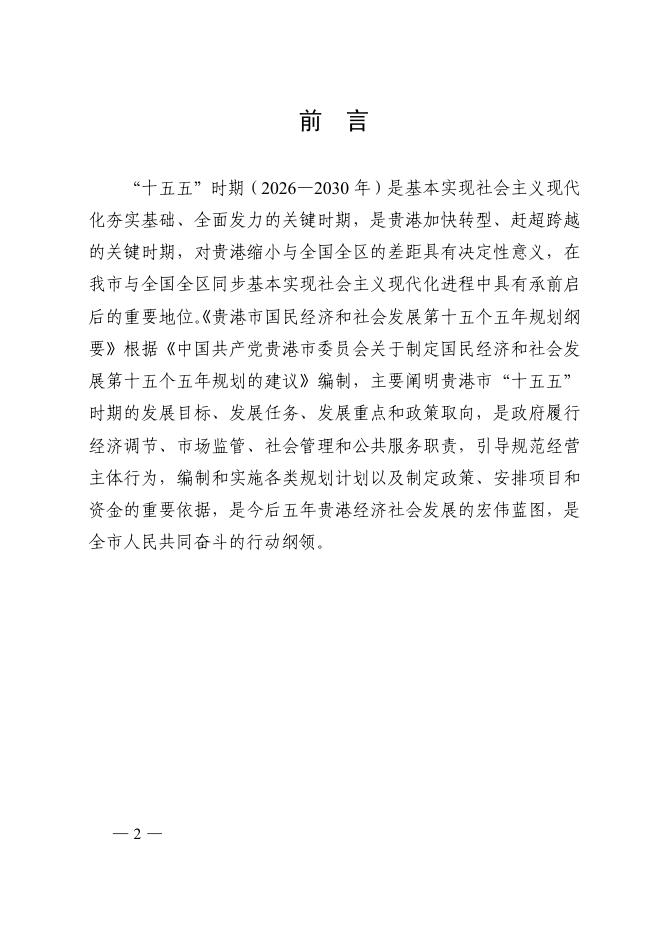 前　言

“十五五”时期（2026—2030年）是基本实现社会主义现代化夯实基础、全面发力的关键时期，是贵港加快转型、赶超跨越的关键时期，对贵港缩小与全国全区的差距具有决定性意义，在我市与全国全区同步基本实现社会主义现代化进程中具有承前启后的重要地位。《贵港市国民经济和社会发展第十五个五年规划纲要》根据《中国共产党贵港市委员会关于制定国民经济和社会发展第十五个五年规划的建议》编制，主要阐明贵港市“十五五”时期的发展目标、发展任务、发展重点和政策取向，是政府履行经济调节、市场监管、社会管理和公共服务职责，引导规范经营主体行为，编制和实施各类规划计划以及制定政策、安排项目和资金的重要依据，是今后五年贵港经济社会发展的宏伟蓝图，是全市人民共同奋斗的行动纲领。

— 2 —